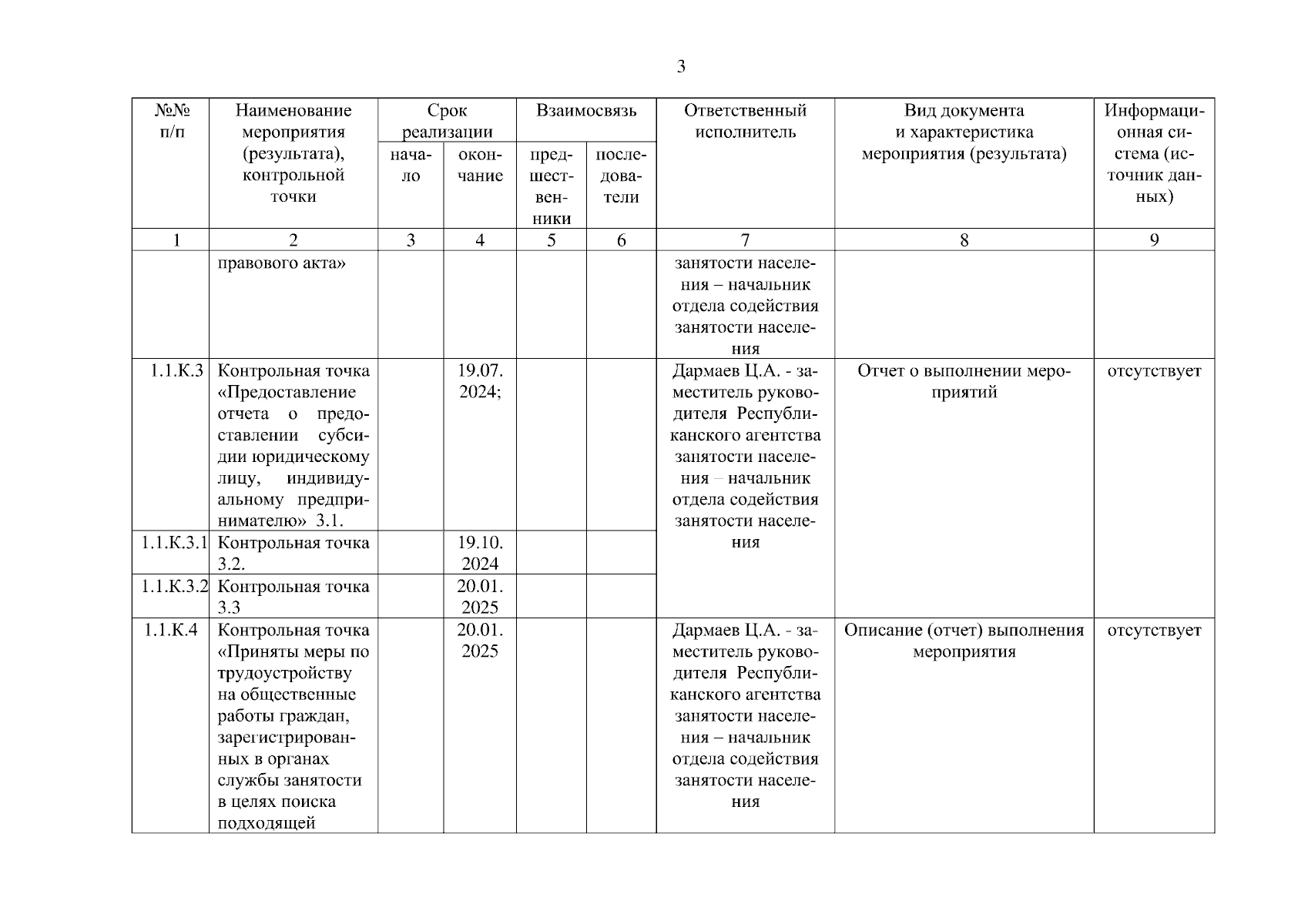 3

| №№ п/п | Наименование мероприятия (результата), контрольной точки | Срок реализации начало | Срок реализации окончание | Взаимосвязь предшественники | Взаимосвязь последователи | Ответственный исполнитель | Вид документа и характеристика мероприятия (результата) | Информационная система (источник данных) |
|---|---|---|---|---|---|---|---|---|
| 1 | 2 | 3 | 4 | 5 | 6 | 7 | 8 | 9 |
| | правового акта» | | | | | занятости населения – начальник отдела содействия занятости населения | | |
| 1.1.К.3 | Контрольная точка «Предоставление отчета о предоставлении субсидии юридическому лицу, индивидуальному предпринимателю» 3.1. | | 19.07. 2024; | | | Дармаев Ц.А. - заместитель руководителя Республиканского агентства занятости населения – начальник отдела содействия занятости населения | Отчет о выполнении мероприятий | отсутствует |
| 1.1.К.3.1 | Контрольная точка 3.2. | | 19.10. 2024 | | | | | |
| 1.1.К.3.2 | Контрольная точка 3.3 | | 20.01. 2025 | | | | | |
| 1.1.К.4 | Контрольная точка «Приняты меры по трудоустройству на общественные работы граждан, зарегистрированных в органах службы занятости в целях поиска подходящей | | 20.01. 2025 | | | Дармаев Ц.А. - заместитель руководителя Республиканского агентства занятости населения – начальник отдела содействия занятости населения | Описание (отчет) выполнения мероприятия | отсутствует |